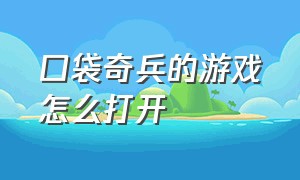 口袋奇兵的游戏怎么打开